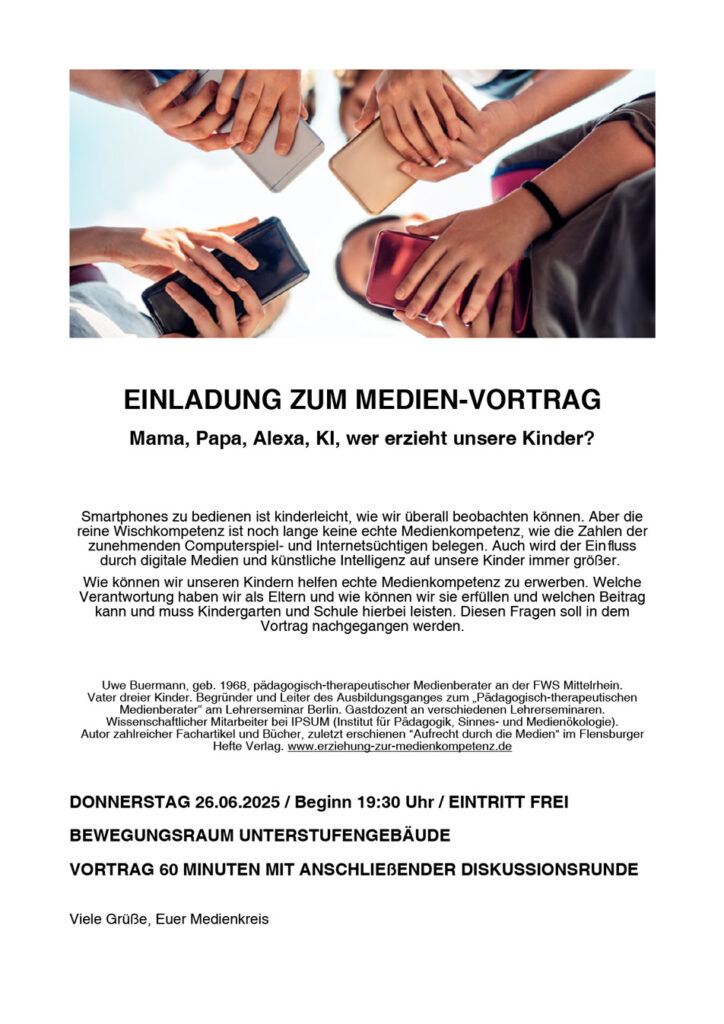 EINLADUNG ZUM MEDIEN-VORTRAG

Mama, Papa, Alexa, KI, wer erzieht unsere Kinder?

Smartphones zu bedienen ist kinderleicht, wie wir überall beobachten können. Aber die reine Wischkompetenz ist noch lange keine echte Medienkompetenz, wie die Zahlen der zunehmenden Computerspiel- und Internetsüchtigen belegen. Auch wird der Einfluss durch digitale Medien und künstliche Intelligenz auf unsere Kinder immer größer.

Wie können wir unseren Kindern helfen echte Medienkompetenz zu erwerben. Welche Verantwortung haben wir als Eltern und wie können wir sie erfüllen und welchen Beitrag kann und muss Kindergarten und Schule hierbei leisten. Diesen Fragen soll in dem Vortrag nachgegangen werden.

Uwe Buermann, geb. 1968, pädagogisch-therapeutischer Medienberater an der FWS Mittelrhein. Vater dreier Kinder. Begründer und Leiter des Ausbildungsganges zum „Pädagogisch-therapeutischen Medienberater" am Lehrerseminar Berlin. Gastdozent an verschiedenen Lehrerseminaren. Wissenschaftlicher Mitarbeiter bei IPSUM (Institut für Pädagogik, Sinnes- und Medienökologie). Autor zahlreicher Fachartikel und Bücher, zuletzt erschienen "Aufrecht durch die Medien" im Flensburger Hefte Verlag. www.erziehung-zur-medienkompetenz.de

DONNERSTAG 26.06.2025 / Beginn 19:30 Uhr / EINTRITT FREI

BEWEGUNGSRAUM UNTERSTUFENGEBÄUDE

VORTRAG 60 MINUTEN MIT ANSCHLIEßENDER DISKUSSIONSRUNDE

Viele Grüße, Euer Medienkreis